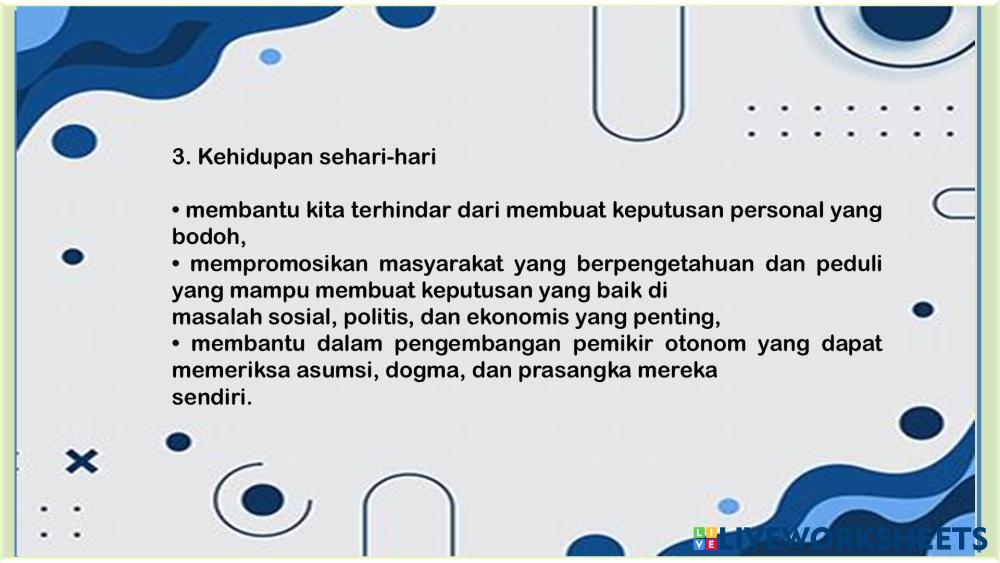 3. Kehidupan sehari-hari

• membantu kita terhindar dari membuat keputusan personal yang bodoh,
• mempromosikan masyarakat yang berpengetahuan dan peduli yang mampu membuat keputusan yang baik di masalah sosial, politis, dan ekonomis yang penting,
• membantu dalam pengembangan pemikir otonom yang dapat memeriksa asumsi, dogma, dan prasangka mereka sendiri.

LIVEWORKSHEETS